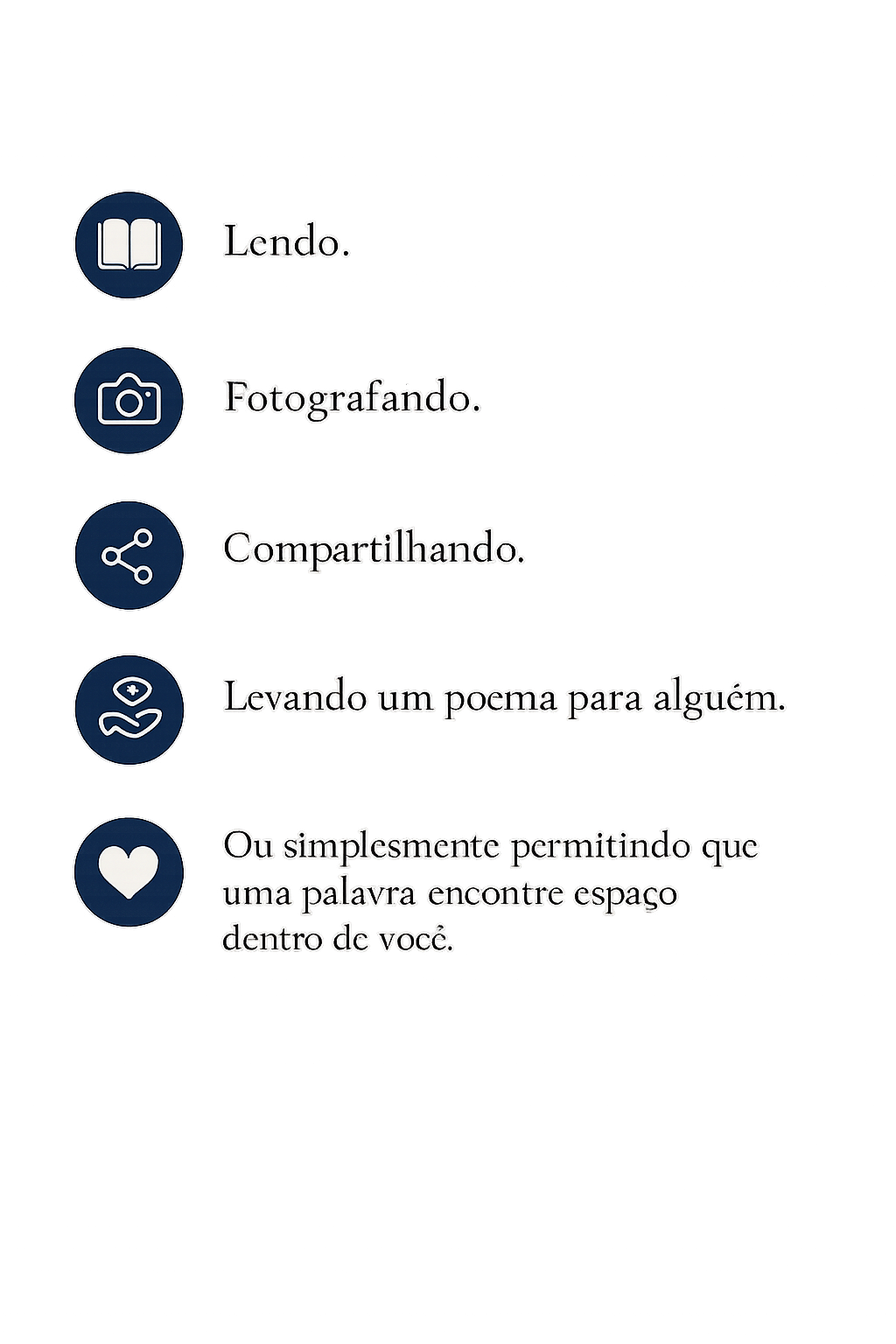 Lendo.

Fotografando.

Compartilhando.

Levando um poema para alguém.

Ou simplesmente permitindo que uma palavra encontre espaço dentro de você.